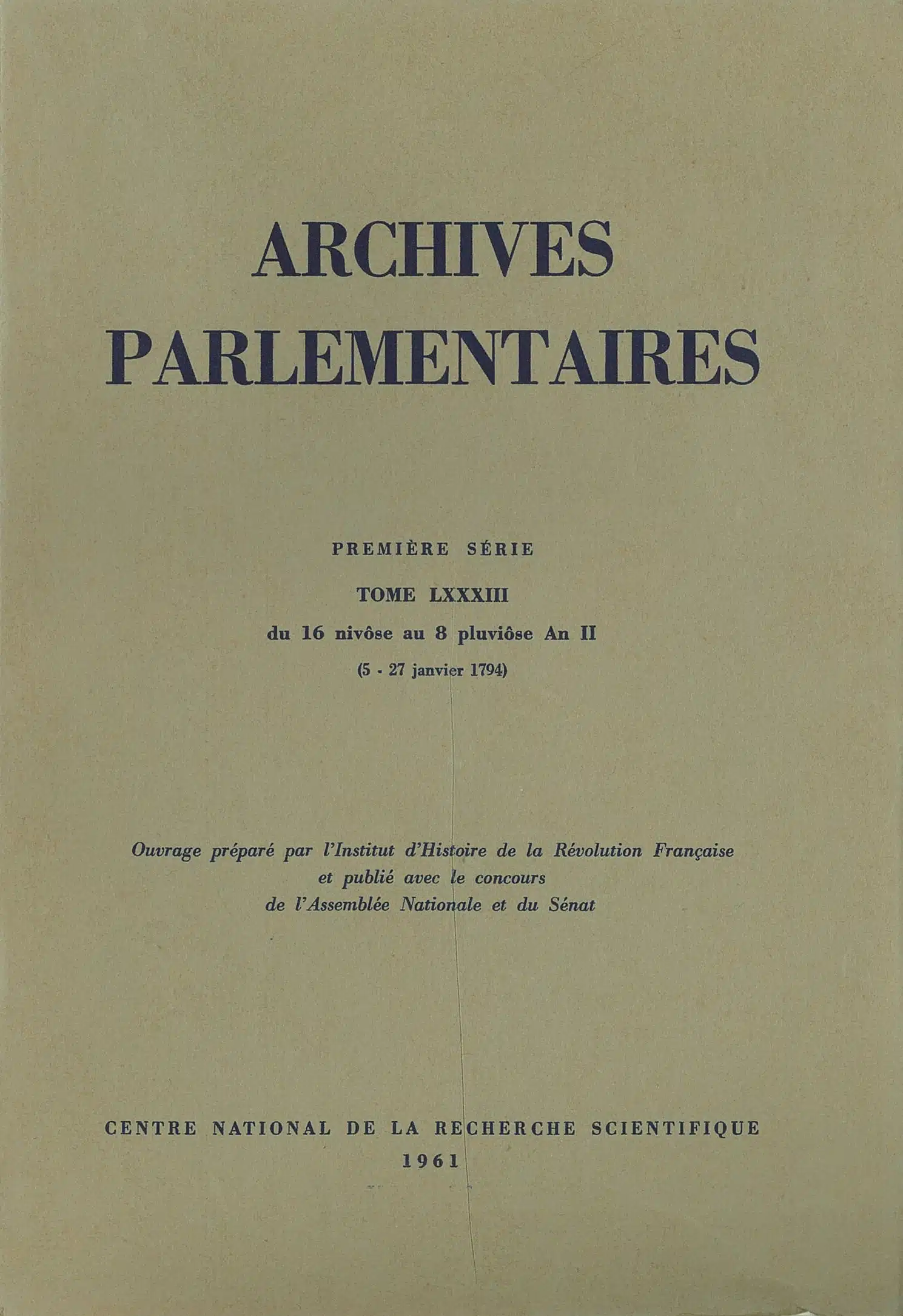 ARCHIVES PARLEMENTAIRES

PREMIÈRE SÉRIE

TOME LXXXIII

du 16 nivôse au 8 pluviôse An II

(5 - 27 janvier 1794)

Ouvrage préparé par l'Institut d'Histoire de la Révolution Française et publié avec le concours de l'Assemblée Nationale et du Sénat

CENTRE NATIONAL DE LA RECHERCHE SCIENTIFIQUE

1961